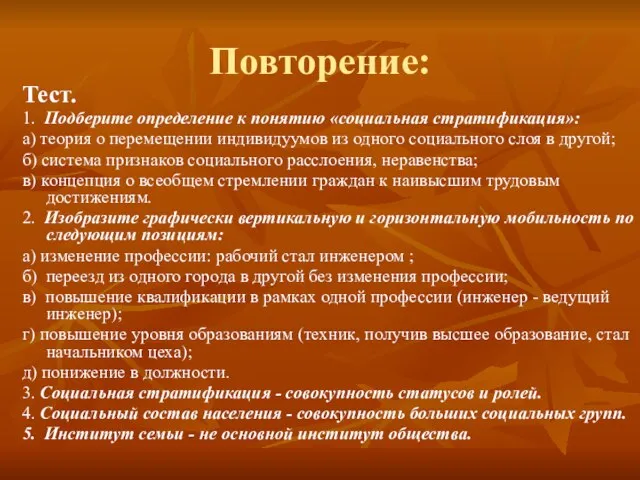 Повторение:

Тест.

1. Подберите определение к понятию «социальная стратификация»:

а) теория о перемещении индивидуумов из одного социального слоя в другой;

б) система признаков социального расслоения, неравенства;

в) концепция о всеобщем стремлении граждан к наивысшим трудовым достижениям.

2. Изобразите графически вертикальную и горизонтальную мобильность по следующим позициям:

а) изменение профессии: рабочий стал инженером ;

б) переезд из одного города в другой без изменения профессии;

в) повышение квалификации в рамках одной профессии (инженер - ведущий инженер);

г) повышение уровня образованиям (техник, получив высшее образование, стал начальником цеха);

д) понижение в должности.

3. Социальная стратификация - совокупность статусов и ролей.

4. Социальный состав населения - совокупность больших социальных групп.

5. Институт семьи - не основной институт общества.